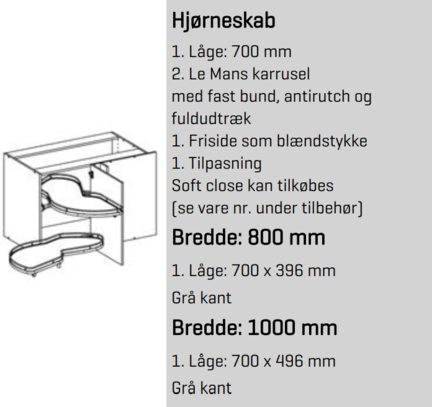 Hjørneskab

1. Låge: 700 mm
2. Le Mans karrusel
med fast bund, antirutch og fuldudtræk
1. Friside som blændstykke
1. Tilpasning
Soft close kan tilkøbes
(se vare nr. under tilbehør)

Bredde: 800 mm

1. Låge: 700 x 396 mm

Grå kant

Bredde: 1000 mm

1. Låge: 700 x 496 mm

Grå kant